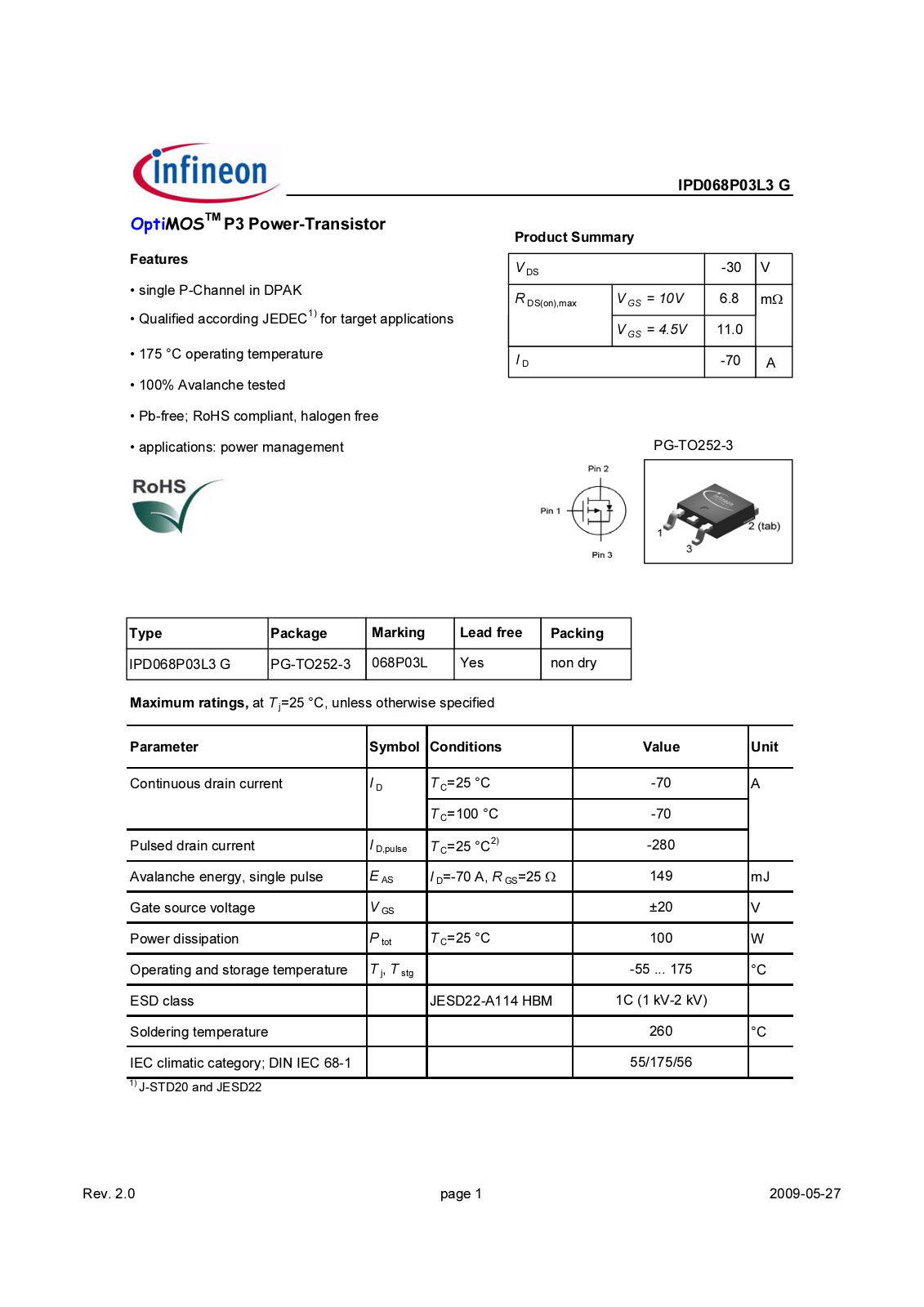 infineon

IPD068P03L3 G

OptiMOS™ P3 Power-Transistor

Features

• single P-Channel in DPAK

• Qualified according JEDEC$^{1)}$ for target applications

• 175 °C operating temperature

• 100% Avalanche tested

• Pb-free; RoHS compliant, halogen free

• applications: power management

RoHS

Product Summary

| $V_{DS}$ | | -30 | V |
|---|---|---|---|
| $R_{DS(on),max}$ | $V_{GS}$ = 10V | 6.8 | mΩ |
| | $V_{GS}$ = 4.5V | 11.0 | |
| $I_D$ | | -70 | A |

PG-TO252-3

Pin 2
Pin 1
Pin 3

1
2 (tab)
3

| Type | Package | Marking | Lead free | Packing |
|---|---|---|---|---|
| IPD068P03L3 G | PG-TO252-3 | 068P03L | Yes | non dry |

Maximum ratings, at $T_j$=25 °C, unless otherwise specified

| Parameter | Symbol | Conditions | Value | Unit |
|---|---|---|---|---|
| Continuous drain current | $I_D$ | $T_C$=25 °C | -70 | A |
| | | $T_C$=100 °C | -70 | |
| Pulsed drain current | $I_{D,pulse}$ | $T_C$=25 °C$^{2)}$ | -280 | |
| Avalanche energy, single pulse | $E_{AS}$ | $I_D$=-70 A, $R_{GS}$=25 Ω | 149 | mJ |
| Gate source voltage | $V_{GS}$ | | ±20 | V |
| Power dissipation | $P_{tot}$ | $T_C$=25 °C | 100 | W |
| Operating and storage temperature | $T_j$, $T_{stg}$ | | -55 ... 175 | °C |
| ESD class | | JESD22-A114 HBM | 1C (1 kV-2 kV) | |
| Soldering temperature | | | 260 | °C |
| IEC climatic category; DIN IEC 68-1 | | | 55/175/56 | |

$^{1)}$ J-STD20 and JESD22

Rev. 2.0

page 1

2009-05-27